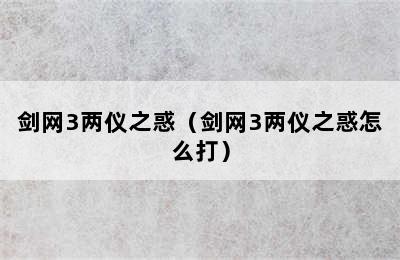 剑网3两仪之惑（剑网3两仪之惑怎么打）